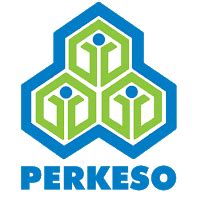 PERKESO